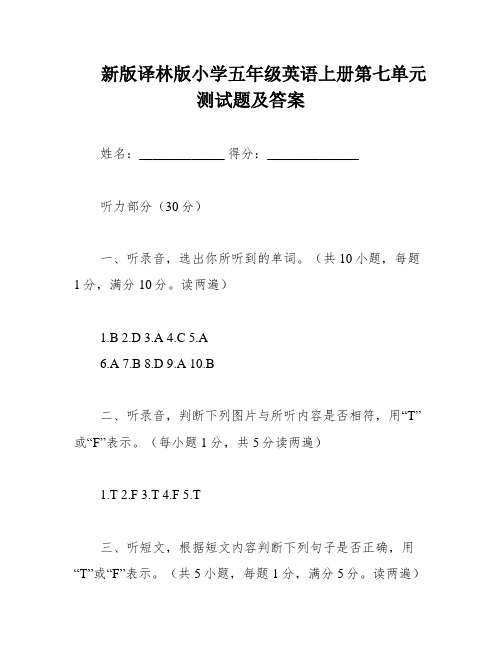 新版译林版小学五年级英语上册第七单元测试题及答案

姓名：______________ 得分：______________

听力部分（30分）

一、听录音，选出你所听到的单词。（共10小题，每题1分，满分10分。读两遍）

1.B 2.D 3.A 4.C 5.A
6.A 7.B 8.D 9.A 10.B

二、听录音，判断下列图片与所听内容是否相符，用“T”或“F”表示。（每小题1分，共5分读两遍）

1.T 2.F 3.T 4.F 5.T

三、听短文，根据短文内容判断下列句子是否正确，用“T”或“F”表示。（共5小题，每题1分，满分5分。读两遍）